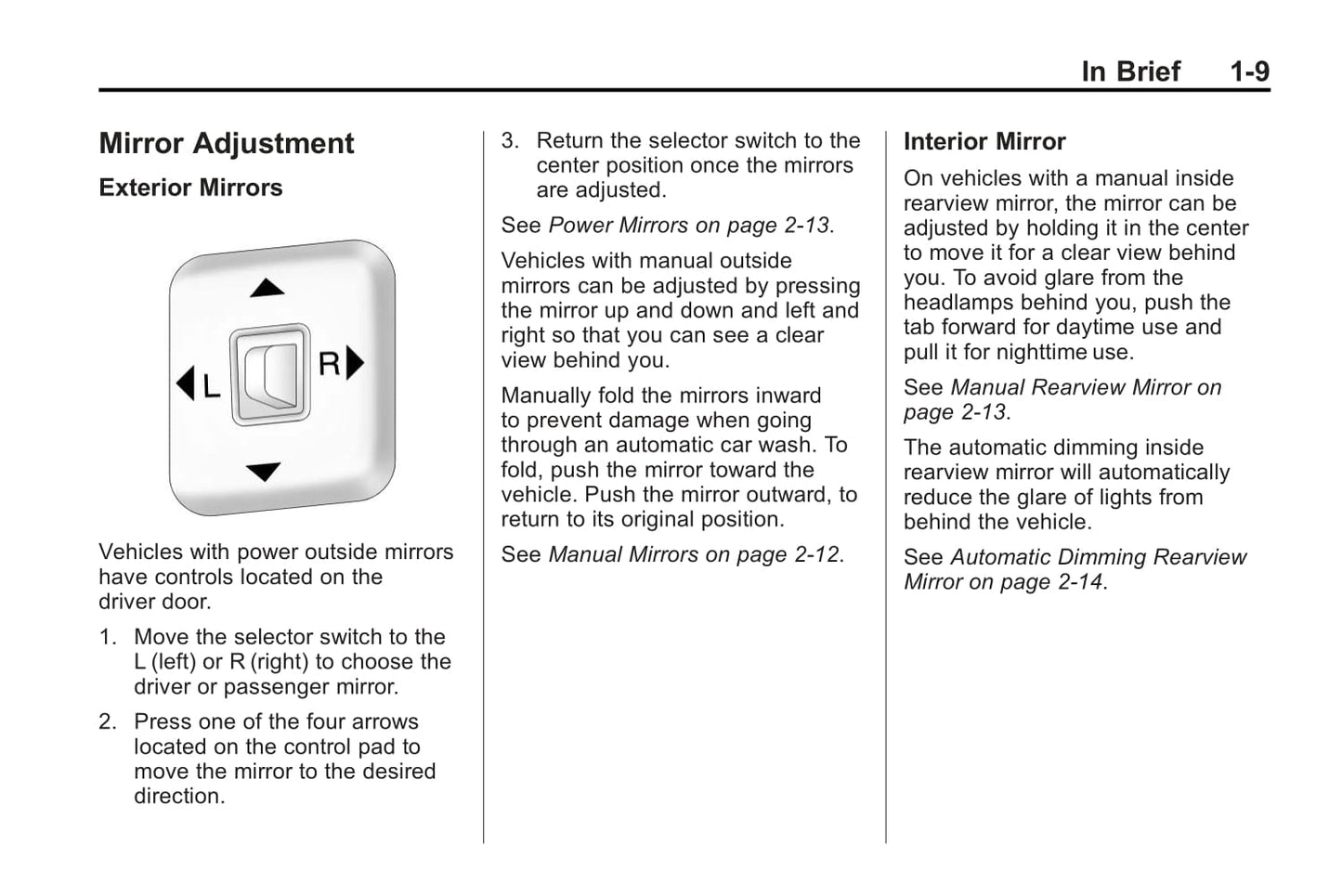 In Brief 1-9

Mirror Adjustment

Exterior Mirrors

L R

Vehicles with power outside mirrors have controls located on the driver door.

1. Move the selector switch to the L (left) or R (right) to choose the driver or passenger mirror.

2. Press one of the four arrows located on the control pad to move the mirror to the desired direction.

3. Return the selector switch to the center position once the mirrors are adjusted.

See Power Mirrors on page 2-13.

Vehicles with manual outside mirrors can be adjusted by pressing the mirror up and down and left and right so that you can see a clear view behind you.

Manually fold the mirrors inward to prevent damage when going through an automatic car wash. To fold, push the mirror toward the vehicle. Push the mirror outward, to return to its original position.

See Manual Mirrors on page 2-12.

Interior Mirror

On vehicles with a manual inside rearview mirror, the mirror can be adjusted by holding it in the center to move it for a clear view behind you. To avoid glare from the headlamps behind you, push the tab forward for daytime use and pull it for nighttime use.

See Manual Rearview Mirror on page 2-13.

The automatic dimming inside rearview mirror will automatically reduce the glare of lights from behind the vehicle.

See Automatic Dimming Rearview Mirror on page 2-14.